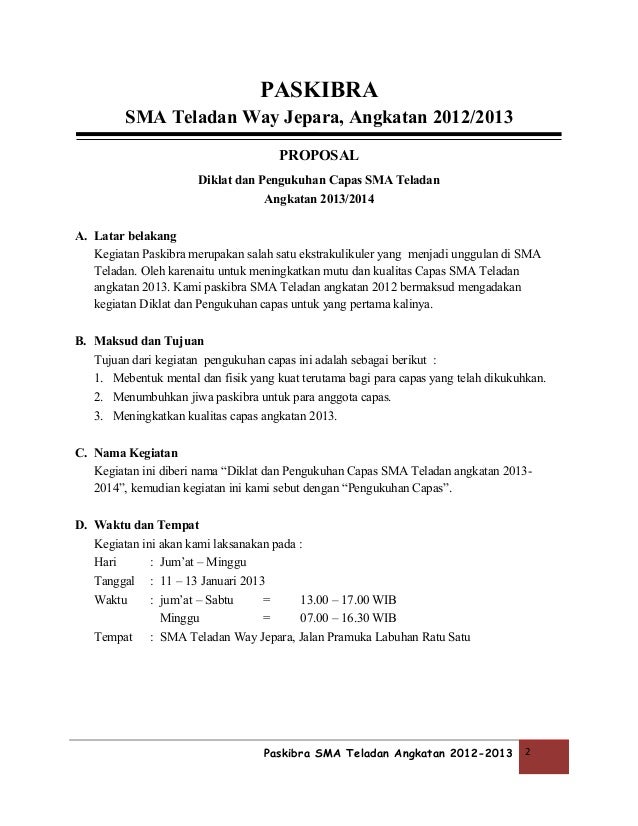 PASKIBRA

SMA Teladan Way Jepara, Angkatan 2012/2013

PROPOSAL

Diklat dan Pengukuhan Capas SMA Teladan
Angkatan 2013/2014

A. Latar belakang
Kegiatan Paskibra merupakan salah satu ekstrakulikuler yang menjadi unggulan di SMA Teladan. Oleh karenaitu untuk meningkatkan mutu dan kualitas Capas SMA Teladan angkatan 2013. Kami paskibra SMA Teladan angkatan 2012 bermaksud mengadakan kegiatan Diklat dan Pengukuhan capas untuk yang pertama kalinya.

B. Maksud dan Tujuan
Tujuan dari kegiatan pengukuhan capas ini adalah sebagai berikut :
1. Mebentuk mental dan fisik yang kuat terutama bagi para capas yang telah dikukuhkan.
2. Menumbuhkan jiwa paskibra untuk para anggota capas.
3. Meningkatkan kualitas capas angkatan 2013.

C. Nama Kegiatan
Kegiatan ini diberi nama “Diklat dan Pengukuhan Capas SMA Teladan angkatan 2013-2014”, kemudian kegiatan ini kami sebut dengan “Pengukuhan Capas”.

D. Waktu dan Tempat
Kegiatan ini akan kami laksanakan pada :
Hari : Jum’at – Minggu
Tanggal : 11 – 13 Januari 2013
Waktu : jum’at – Sabtu = 13.00 – 17.00 WIB
Minggu = 07.00 – 16.30 WIB
Tempat : SMA Teladan Way Jepara, Jalan Pramuka Labuhan Ratu Satu

Paskibra SMA Teladan Angkatan 2012-2013 2